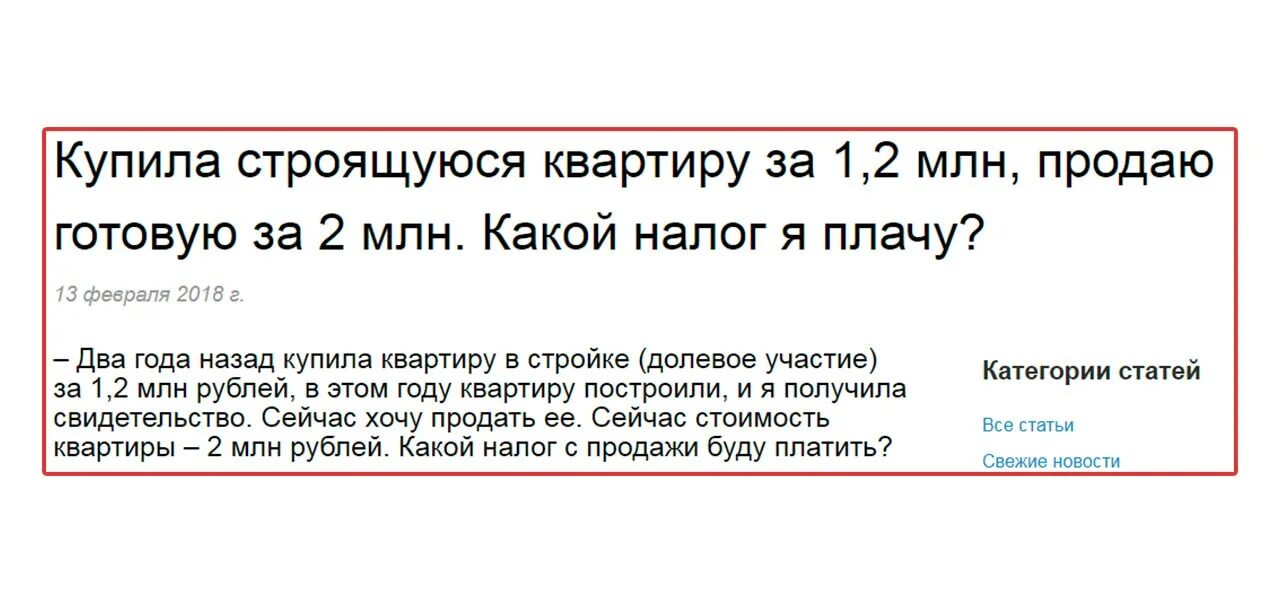 Купила строящуюся квартиру за 1,2 млн, продаю готовую за 2 млн. Какой налог я плачу?

13 февраля 2018 г.

– Два года назад купила квартиру в стройке (долевое участие) за 1,2 млн рублей, в этом году квартиру построили, и я получила свидетельство. Сейчас хочу продать ее. Сейчас стоимость квартиры – 2 млн рублей. Какой налог с продажи буду платить?

Категории статей

Все статьи

Свежие новости